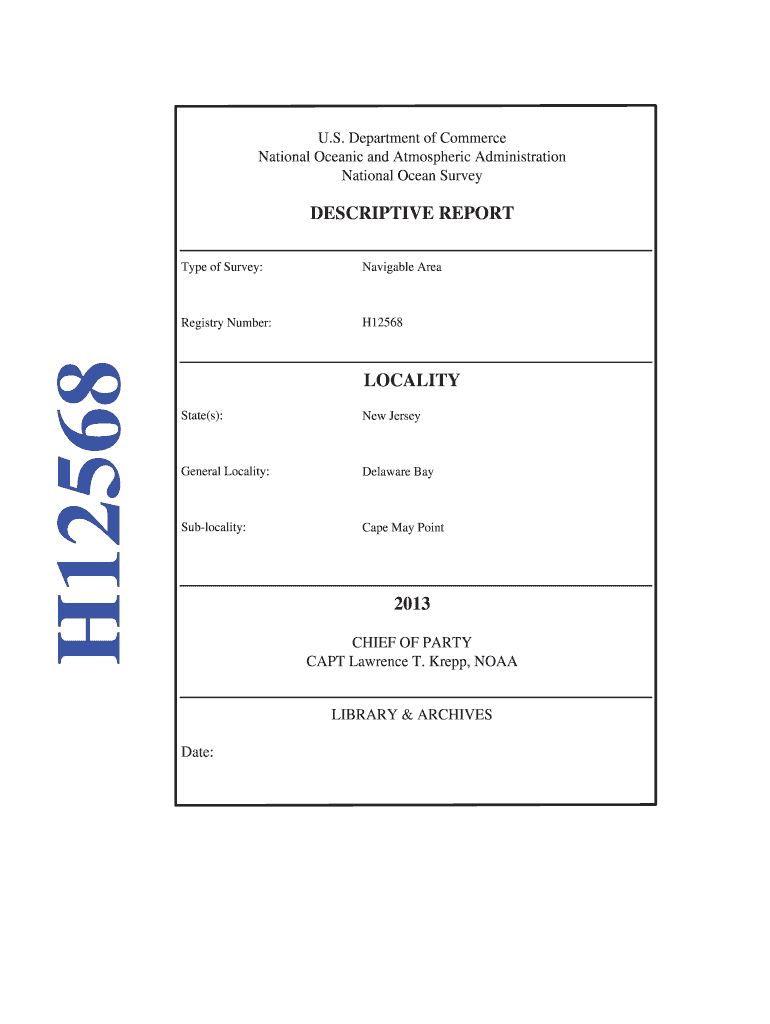 H12568

U.S. Department of Commerce
National Oceanic and Atmospheric Administration
National Ocean Survey

DESCRIPTIVE REPORT

Type of Survey: Navigable Area

Registry Number: H12568

LOCALITY

State(s): New Jersey

General Locality: Delaware Bay

Sub-locality: Cape May Point

2013

CHIEF OF PARTY
CAPT Lawrence T. Krepp, NOAA

LIBRARY & ARCHIVES

Date: